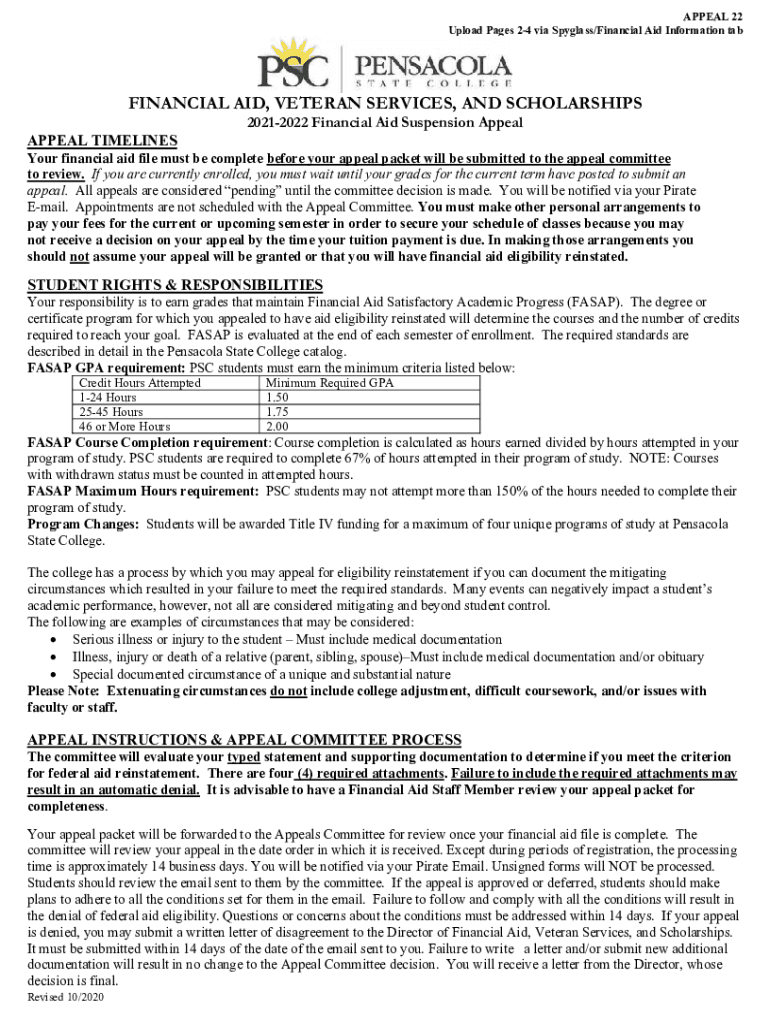 APPEAL 22
Upload Pages 2-4 via Spyglass/Financial Aid Information tab

PSC | PENSACOLA STATE COLLEGE

FINANCIAL AID, VETERAN SERVICES, AND SCHOLARSHIPS
2021-2022 Financial Aid Suspension Appeal

APPEAL TIMELINES
Your financial aid file must be complete before your appeal packet will be submitted to the appeal committee to review. If you are currently enrolled, you must wait until your grades for the current term have posted to submit an appeal. All appeals are considered "pending" until the committee decision is made. You will be notified via your Pirate E-mail. Appointments are not scheduled with the Appeal Committee. You must make other personal arrangements to pay your fees for the current or upcoming semester in order to secure your schedule of classes because you may not receive a decision on your appeal by the time your tuition payment is due. In making those arrangements you should not assume your appeal will be granted or that you will have financial aid eligibility reinstated.

STUDENT RIGHTS & RESPONSIBILITIES
Your responsibility is to earn grades that maintain Financial Aid Satisfactory Academic Progress (FASAP). The degree or certificate program for which you appealed to have aid eligibility reinstated will determine the courses and the number of credits required to reach your goal. FASAP is evaluated at the end of each semester of enrollment. The required standards are described in detail in the Pensacola State College catalog.
FASAP GPA requirement: PSC students must earn the minimum criteria listed below:

| Credit Hours Attempted | Minimum Required GPA |
|---|---|
| 1-24 Hours | 1.50 |
| 25-45 Hours | 1.75 |
| 46 or More Hours | 2.00 |

FASAP Course Completion requirement: Course completion is calculated as hours earned divided by hours attempted in your program of study. PSC students are required to complete 67% of hours attempted in their program of study. NOTE: Courses with withdrawn status must be counted in attempted hours.
FASAP Maximum Hours requirement: PSC students may not attempt more than 150% of the hours needed to complete their program of study.
Program Changes: Students will be awarded Title IV funding for a maximum of four unique programs of study at Pensacola State College.

The college has a process by which you may appeal for eligibility reinstatement if you can document the mitigating circumstances which resulted in your failure to meet the required standards. Many events can negatively impact a student's academic performance, however, not all are considered mitigating and beyond student control.
The following are examples of circumstances that may be considered:
• Serious illness or injury to the student – Must include medical documentation
• Illness, injury or death of a relative (parent, sibling, spouse)–Must include medical documentation and/or obituary
• Special documented circumstance of a unique and substantial nature
Please Note: Extenuating circumstances do not include college adjustment, difficult coursework, and/or issues with faculty or staff.

APPEAL INSTRUCTIONS & APPEAL COMMITTEE PROCESS
The committee will evaluate your typed statement and supporting documentation to determine if you meet the criterion for federal aid reinstatement. There are four (4) required attachments. Failure to include the required attachments may result in an automatic denial. It is advisable to have a Financial Aid Staff Member review your appeal packet for completeness.

Your appeal packet will be forwarded to the Appeals Committee for review once your financial aid file is complete. The committee will review your appeal in the date order in which it is received. Except during periods of registration, the processing time is approximately 14 business days. You will be notified via your Pirate Email. Unsigned forms will NOT be processed. Students should review the email sent to them by the committee. If the appeal is approved or deferred, students should make plans to adhere to all the conditions set for them in the email. Failure to follow and comply with all the conditions will result in the denial of federal aid eligibility. Questions or concerns about the conditions must be addressed within 14 days. If your appeal is denied, you may submit a written letter of disagreement to the Director of Financial Aid, Veteran Services, and Scholarships. It must be submitted within 14 days of the date of the email sent to you. Failure to write a letter and/or submit new additional documentation will result in no change to the Appeal Committee decision. You will receive a letter from the Director, whose decision is final.
Revised 10/2020